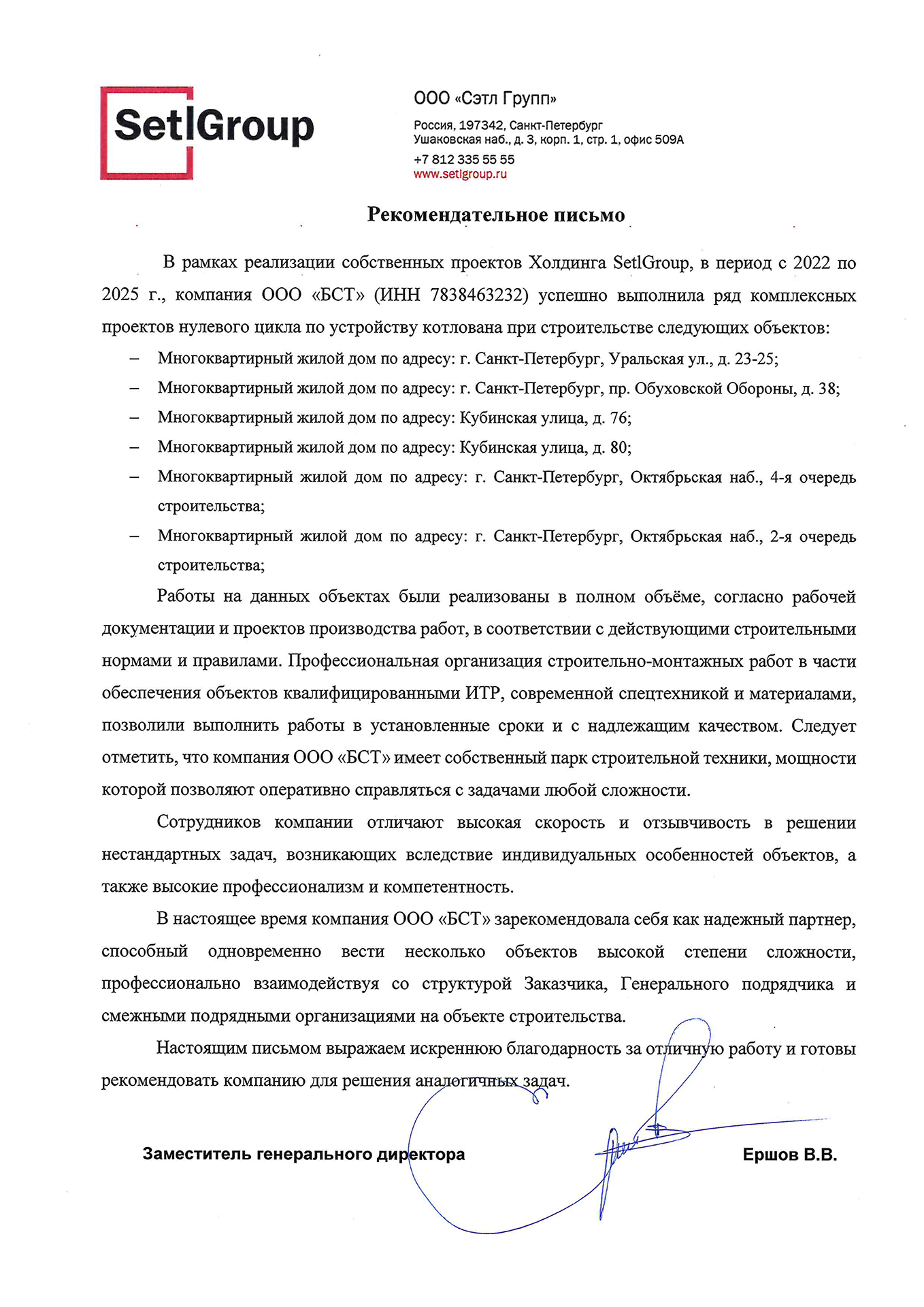 SetlGroup

ООО «Сэтл Групп»

Россия, 197342, Санкт-Петербург
Ушаковская наб., д. 3, корп. 1, стр. 1, офис 509А

+7 812 335 55 55
www.setlgroup.ru

Рекомендательное письмо

В рамках реализации собственных проектов Холдинга SetlGroup, в период с 2022 по 2025 г., компания ООО «БСТ» (ИНН 7838463232) успешно выполнила ряд комплексных проектов нулевого цикла по устройству котлована при строительстве следующих объектов:

– Многоквартирный жилой дом по адресу: г. Санкт-Петербург, Уральская ул., д. 23-25;
– Многоквартирный жилой дом по адресу: г. Санкт-Петербург, пр. Обуховской Обороны, д. 38;
– Многоквартирный жилой дом по адресу: Кубинская улица, д. 76;
– Многоквартирный жилой дом по адресу: Кубинская улица, д. 80;
– Многоквартирный жилой дом по адресу: г. Санкт-Петербург, Октябрьская наб., 4-я очередь строительства;
– Многоквартирный жилой дом по адресу: г. Санкт-Петербург, Октябрьская наб., 2-я очередь строительства;

Работы на данных объектах были реализованы в полном объёме, согласно рабочей документации и проектов производства работ, в соответствии с действующими строительными нормами и правилами. Профессиональная организация строительно-монтажных работ в части обеспечения объектов квалифицированными ИТР, современной спецтехникой и материалами, позволили выполнить работы в установленные сроки и с надлежащим качеством. Следует отметить, что компания ООО «БСТ» имеет собственный парк строительной техники, мощности которой позволяют оперативно справляться с задачами любой сложности.

Сотрудников компании отличают высокая скорость и отзывчивость в решении нестандартных задач, возникающих вследствие индивидуальных особенностей объектов, а также высокие профессионализм и компетентность.

В настоящее время компания ООО «БСТ» зарекомендовала себя как надежный партнер, способный одновременно вести несколько объектов высокой степени сложности, профессионально взаимодействуя со структурой Заказчика, Генерального подрядчика и смежными подрядными организациями на объекте строительства.

Настоящим письмом выражаем искреннюю благодарность за отличную работу и готовы рекомендовать компанию для решения аналогичных задач.

Заместитель генерального директора

Ершов В.В.